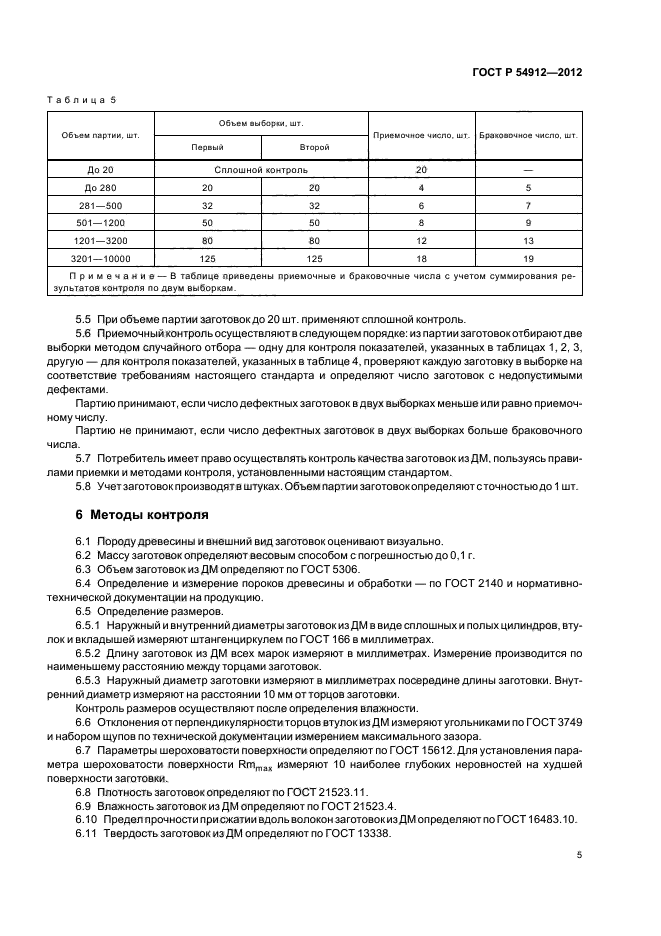 ГОСТ Р 54912—2012

Таблица 5

| Объем партии, шт. | Объем выборки, шт. Первый | Объем выборки, шт. Второй | Приемочное число, шт. | Браковочное число, шт. |
|---|---|---|---|---|
| До 20 | Сплошной контроль | | 20 | — |
| До 280 | 20 | 20 | 4 | 5 |
| 281—500 | 32 | 32 | 6 | 7 |
| 501—1200 | 50 | 50 | 8 | 9 |
| 1201—3200 | 80 | 80 | 12 | 13 |
| 3201—10000 | 125 | 125 | 18 | 19 |

Примечание — В таблице приведены приемочные и браковочные числа с учетом суммирования результатов контроля по двум выборкам.

5.5 При объеме партии заготовок до 20 шт. применяют сплошной контроль.

5.6 Приемочный контроль осуществляют в следующем порядке: из партии заготовок отбирают две выборки методом случайного отбора — одну для контроля показателей, указанных в таблицах 1, 2, 3, другую — для контроля показателей, указанных в таблице 4, проверяют каждую заготовку в выборке на соответствие требованиям настоящего стандарта и определяют число заготовок с недопустимыми дефектами.

Партию принимают, если число дефектных заготовок в двух выборках меньше или равно приемочному числу.

Партию не принимают, если число дефектных заготовок в двух выборках больше браковочного числа.

5.7 Потребитель имеет право осуществлять контроль качества заготовок из ДМ, пользуясь правилами приемки и методами контроля, установленными настоящим стандартом.

5.8 Учет заготовок производят в штуках. Объем партии заготовок определяют с точностью до 1 шт.

6 Методы контроля

6.1 Породу древесины и внешний вид заготовок оценивают визуально.

6.2 Массу заготовок определяют весовым способом с погрешностью до 0,1 г.

6.3 Объем заготовок из ДМ определяют по ГОСТ 5306.

6.4 Определение и измерение пороков древесины и обработки — по ГОСТ 2140 и нормативно-технической документации на продукцию.

6.5 Определение размеров.

6.5.1 Наружный и внутренний диаметры заготовок из ДМ в виде сплошных и полых цилиндров, втулок и вкладышей измеряют штангенциркулем по ГОСТ 166 в миллиметрах.

6.5.2 Длину заготовок из ДМ всех марок измеряют в миллиметрах. Измерение производится по наименьшему расстоянию между торцами заготовки.

6.5.3 Наружный диаметр заготовки измеряют в миллиметрах посередине длины заготовки. Внутренний диаметр измеряют на расстоянии 10 мм от торцов заготовки.

Контроль размеров осуществляют после определения влажности.

6.6 Отклонения от перпендикулярности торцов втулок из ДМ измеряют угольниками по ГОСТ 3749 и набором щупов по технической документации измерением максимального зазора.

6.7 Параметры шероховатости поверхности определяют по ГОСТ 15612. Для установления параметра шероховатости поверхности $Rm_{max}$ измеряют 10 наиболее глубоких неровностей на худшей поверхности заготовки.

6.8 Плотность заготовок определяют по ГОСТ 21523.11.

6.9 Влажность заготовок из ДМ определяют по ГОСТ 21523.4.

6.10 Предел прочности при сжатии вдоль волокон заготовок из ДМ определяют по ГОСТ 16483.10.

6.11 Твердость заготовок из ДМ определяют по ГОСТ 13338.

5